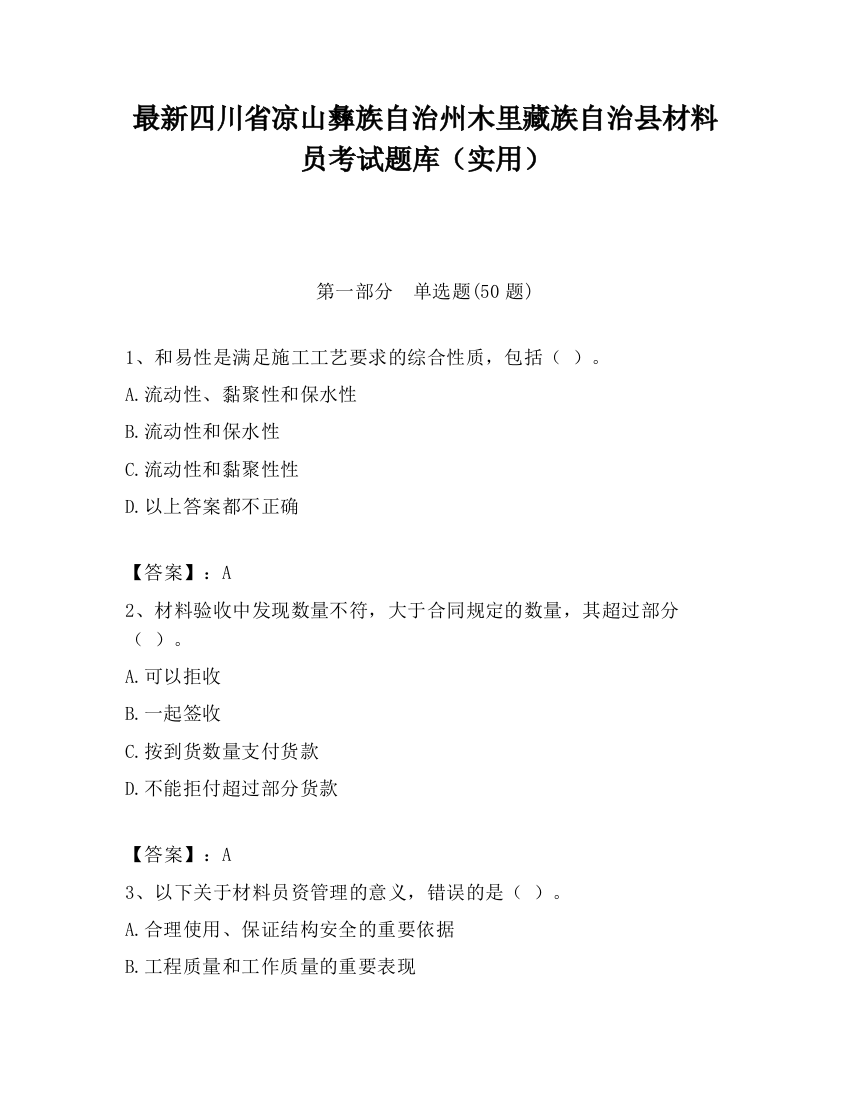 最新四川省凉山彝族自治州木里藏族自治县材料员考试题库（实用）

第一部分　单选题(50 题)

1、和易性是满足施工工艺要求的综合性质，包括（ ）。

A.流动性、黏聚性和保水性

B.流动性和保水性

C.流动性和黏聚性性

D.以上答案都不正确

【答案】：A

2、材料验收中发现数量不符，大于合同规定的数量，其超过部分（ ）。

A.可以拒收

B.一起签收

C.按到货数量支付货款

D.不能拒付超过部分货款

【答案】：A

3、以下关于材料员资管理的意义，错误的是（ ）。

A.合理使用、保证结构安全的重要依据

B.工程质量和工作质量的重要表现